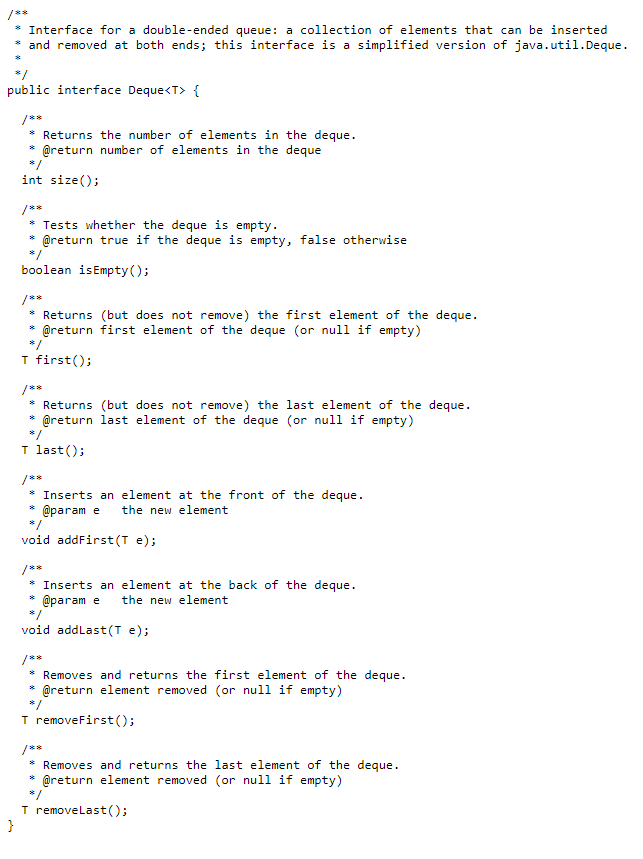 /**
 * Interface for a double-ended queue: a collection of elements that can be inserted
 * and removed at both ends; this interface is a simplified version of java.util.Deque.
 *
 */
public interface Deque<T> {

  /**
   * Returns the number of elements in the deque.
   * @return number of elements in the deque
   */
  int size();

  /**
   * Tests whether the deque is empty.
   * @return true if the deque is empty, false otherwise
   */
  boolean isEmpty();

  /**
   * Returns (but does not remove) the first element of the deque.
   * @return first element of the deque (or null if empty)
   */
  T first();

  /**
   * Returns (but does not remove) the last element of the deque.
   * @return last element of the deque (or null if empty)
   */
  T last();

  /**
   * Inserts an element at the front of the deque.
   * @param e   the new element
   */
  void addFirst(T e);

  /**
   * Inserts an element at the back of the deque.
   * @param e   the new element
   */
  void addLast(T e);

  /**
   * Removes and returns the first element of the deque.
   * @return element removed (or null if empty)
   */
  T removeFirst();

  /**
   * Removes and returns the last element of the deque.
   * @return element removed (or null if empty)
   */
  T removeLast();
}